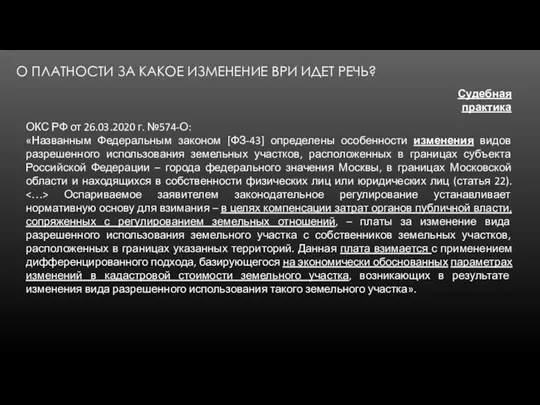 О ПЛАТНОСТИ ЗА КАКОЕ ИЗМЕНЕНИЕ ВРИ ИДЕТ РЕЧЬ?

Судебная практика

ОКС РФ от 26.03.2020 г. №574-О:
«Названным Федеральным законом [ФЗ-43] определены особенности изменения видов разрешенного использования земельных участков, расположенных в границах субъекта Российской Федерации – города федерального значения Москвы, в границах Московской области и находящихся в собственности физических лиц или юридических лиц (статья 22). <…> Оспариваемое заявителем законодательное регулирование устанавливает нормативную основу для взимания – в целях компенсации затрат органов публичной власти, сопряженных с регулированием земельных отношений, – платы за изменение вида разрешенного использования земельного участка с собственников земельных участков, расположенных в границах указанных территорий. Данная плата взимается с применением дифференцированного подхода, базирующегося на экономически обоснованных параметрах изменений в кадастровой стоимости земельного участка, возникающих в результате изменения вида разрешенного использования такого земельного участка».